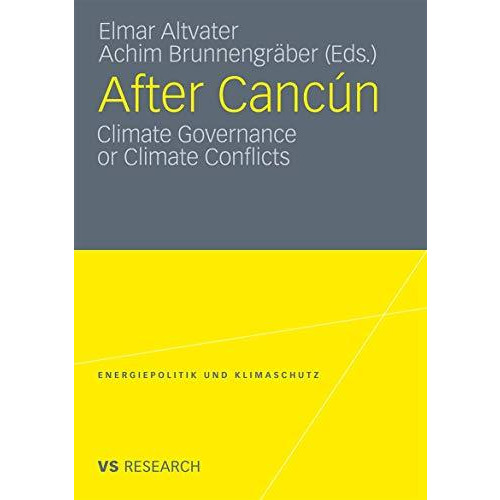 Elmar Altvater
Achim Brunnengräber (Eds.)

After Cancún

Climate Governance or Climate Conflicts

ENERGIEPOLITIK UND KLIMASCHUTZ

VS RESEARCH